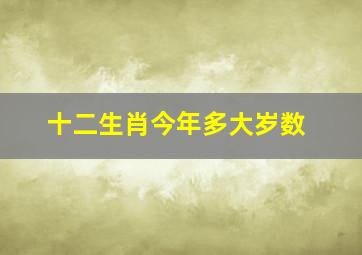 十二生肖今年多大岁数